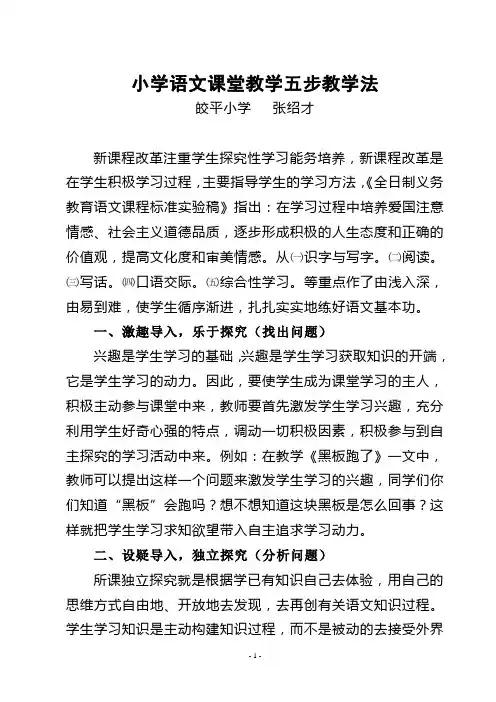 小学语文课堂教学五步教学法

皎平小学　　张绍才

新课程改革注重学生探究性学习能务培养，新课程改革是在学生积极学习过程，主要指导学生的学习方法，《全日制义务教育语文课程标准实验稿》指出：在学习过程中培养爱国注意情感、社会主义道德品质，逐步形成积极的人生态度和正确的价值观，提高文化度和审美情感。从㈠识字与写字。㈡阅读。㈢写话。㈣口语交际。㈤综合性学习。等重点作了由浅入深，由易到难，使学生循序渐进，扎扎实实地练好语文基本功。

一、激趣导入，乐于探究（找出问题）

兴趣是学生学习的基础，兴趣是学生学习获取知识的开端，它是学生学习的动力。因此，要使学生成为课堂学习的主人，积极主动参与课堂中来，教师要首先激发学生学习兴趣，充分利用学生好奇心强的特点，调动一切积极因素，积极参与到自主探究的学习活动中来。例如：在教学《黑板跑了》一文中，教师可以提出这样一个问题来激发学生学习的兴趣，同学们你们知道“黑板”会跑吗？想不想知道这块黑板是怎么回事？这样就把学生学习求知欲望带入自主追求学习动力。

二、设疑导入，独立探究（分析问题）

所课独立探究就是根据学已有知识自己去体验，用自己的思维方式自由地、开放地去发现，去再创有关语文知识过程。学生学习知识是主动构建知识过程，而不是被动的去接受外界

- 1 -